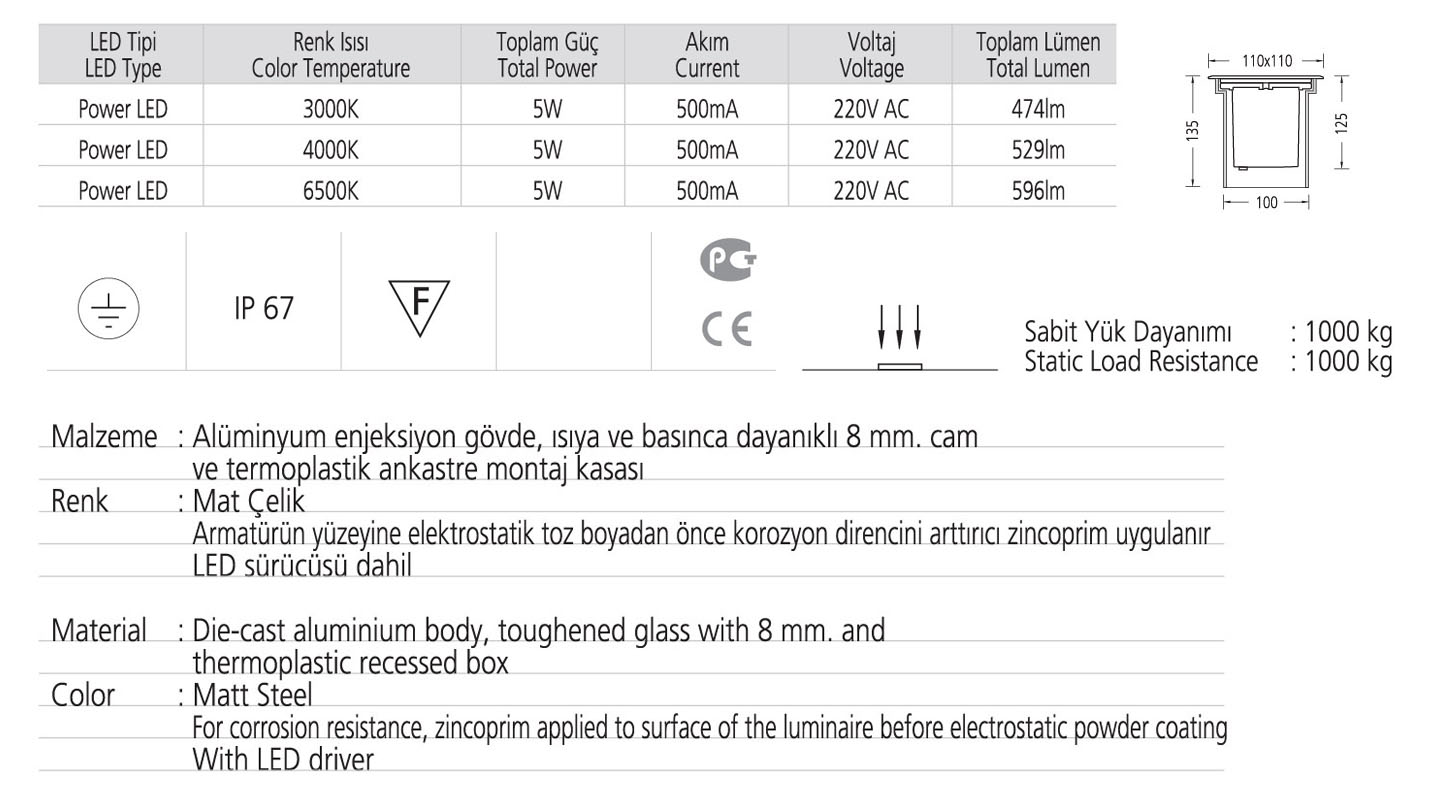 | LED Tipi LED Type | Renk Isısı Color Temperature | Toplam Güç Total Power | Akım Current | Voltaj Voltage | Toplam Lümen Total Lumen |
|---|---|---|---|---|---|
| Power LED | 3000K | 5W | 500mA | 220V AC | 474lm |
| Power LED | 4000K | 5W | 500mA | 220V AC | 529lm |
| Power LED | 6500K | 5W | 500mA | 220V AC | 596lm |

110x110
135
125
100

IP 67

F

PC

CE

Sabit Yük Dayanımı : 1000 kg
Static Load Resistance : 1000 kg

Malzeme : Alüminyum enjeksiyon gövde, ısıya ve basınca dayanıklı 8 mm. cam ve termoplastik ankastre montaj kasası
Renk : Mat Çelik
Armatürün yüzeyine elektrostatik toz boyadan önce korozyon direncini arttırıcı zincoprim uygulanır
LED sürücüsü dahil

Material : Die-cast aluminium body, toughened glass with 8 mm. and thermoplastic recessed box
Color : Matt Steel
For corrosion resistance, zincoprim applied to surface of the luminaire before electrostatic powder coating
With LED driver